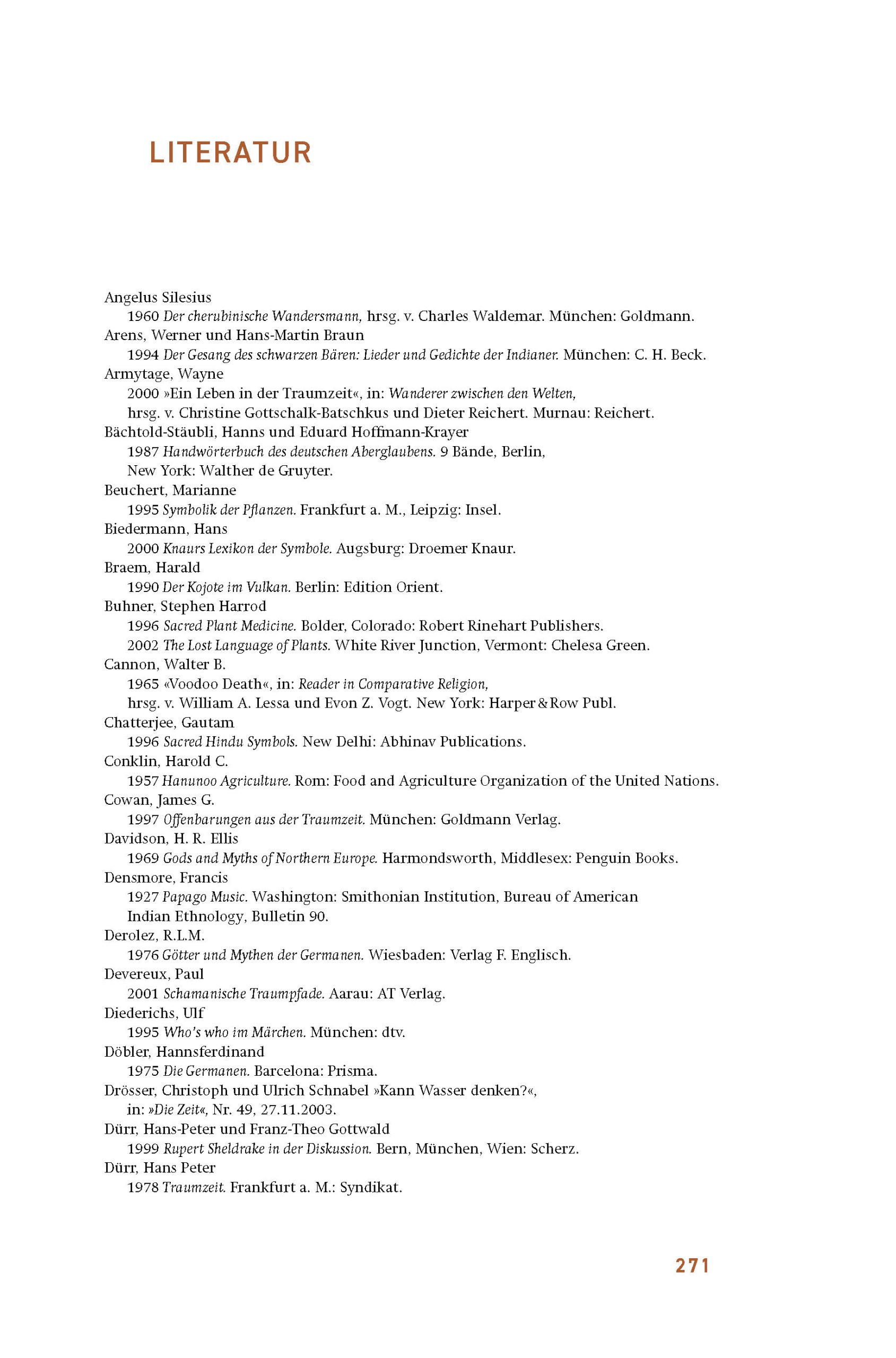 LITERATUR

Angelus Silesius
1960 Der cherubinische Wandersmann, hrsg. v. Charles Waldemar. München: Goldmann.
Arens, Werner und Hans-Martin Braun
1994 Der Gesang des schwarzen Bären: Lieder und Gedichte der Indianer. München: C. H. Beck.
Armytage, Wayne
2000 »Ein Leben in der Traumzeit«, in: Wanderer zwischen den Welten, hrsg. v. Christine Gottschalk-Batschkus und Dieter Reichert. Murnau: Reichert.
Bächtold-Stäubli, Hanns und Eduard Hoffmann-Krayer
1987 Handwörterbuch des deutschen Aberglaubens. 9 Bände, Berlin, New York: Walther de Gruyter.
Beuchert, Marianne
1995 Symbolik der Pflanzen. Frankfurt a. M., Leipzig: Insel.
Biedermann, Hans
2000 Knaurs Lexikon der Symbole. Augsburg: Droemer Knaur.
Braem, Harald
1990 Der Kojote im Vulkan. Berlin: Edition Orient.
Buhner, Stephen Harrod
1996 Sacred Plant Medicine. Bolder, Colorado: Robert Rinehart Publishers.
2002 The Lost Language of Plants. White River Junction, Vermont: Chelesa Green.
Cannon, Walter B.
1965 «Voodoo Death«, in: Reader in Comparative Religion, hrsg. v. William A. Lessa und Evon Z. Vogt. New York: Harper & Row Publ.
Chatterjee, Gautam
1996 Sacred Hindu Symbols. New Delhi: Abhinav Publications.
Conklin, Harold C.
1957 Hanunoo Agriculture. Rom: Food and Agriculture Organization of the United Nations.
Cowan, James G.
1997 Offenbarungen aus der Traumzeit. München: Goldmann Verlag.
Davidson, H. R. Ellis
1969 Gods and Myths of Northern Europe. Harmondsworth, Middlesex: Penguin Books.
Densmore, Francis
1927 Papago Music. Washington: Smithonian Institution, Bureau of American Indian Ethnology, Bulletin 90.
Derolez, R.L.M.
1976 Götter und Mythen der Germanen. Wiesbaden: Verlag F. Englisch.
Devereux, Paul
2001 Schamanische Traumpfade. Aarau: AT Verlag.
Diederichs, Ulf
1995 Who's who im Märchen. München: dtv.
Döbler, Hannsferdinand
1975 Die Germanen. Barcelona: Prisma.
Drösser, Christoph und Ulrich Schnabel »Kann Wasser denken?«, in: »Die Zeit«, Nr. 49, 27.11.2003.
Dürr, Hans-Peter und Franz-Theo Gottwald
1999 Rupert Sheldrake in der Diskussion. Bern, München, Wien: Scherz.
Dürr, Hans Peter
1978 Traumzeit. Frankfurt a. M.: Syndikat.

271